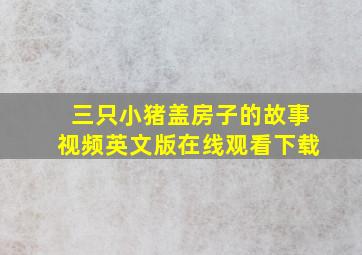 三只小猪盖房子的故事
视频英文版在线观看下载